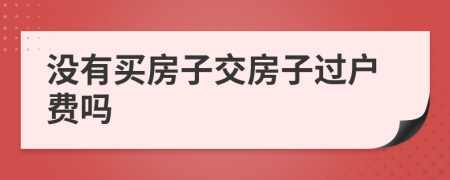 没有买房子交房子过户费吗